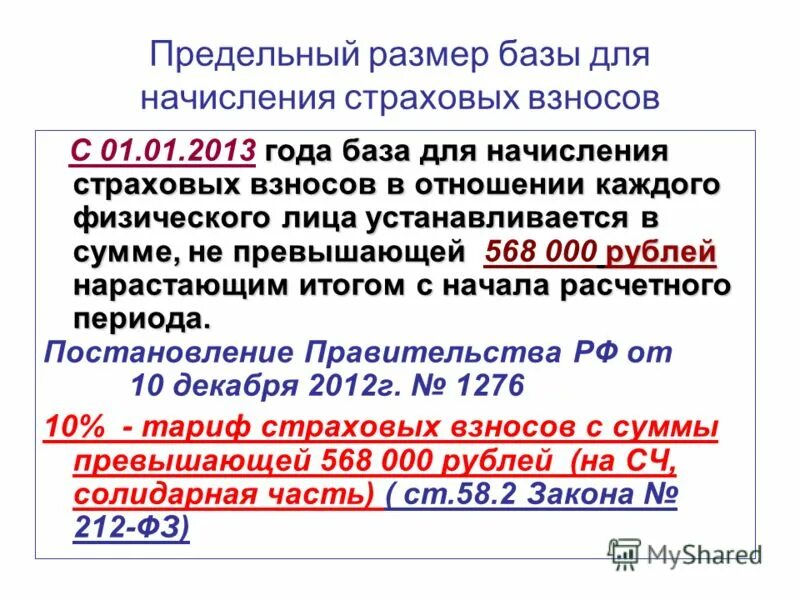 Предельный размер базы для начисления страховых взносов

С 01.01.2013 года база для начисления страховых взносов в отношении каждого физического лица устанавливается в сумме, не превышающей 568 000 рублей нарастающим итогом с начала расчетного периода.

Постановление Правительства РФ от 10 декабря 2012г. № 1276

10% - тариф страховых взносов с суммы превышающей 568 000 рублей (на СЧ, солидарная часть) ( ст.58.2 Закона № 212-ФЗ)

MyShared